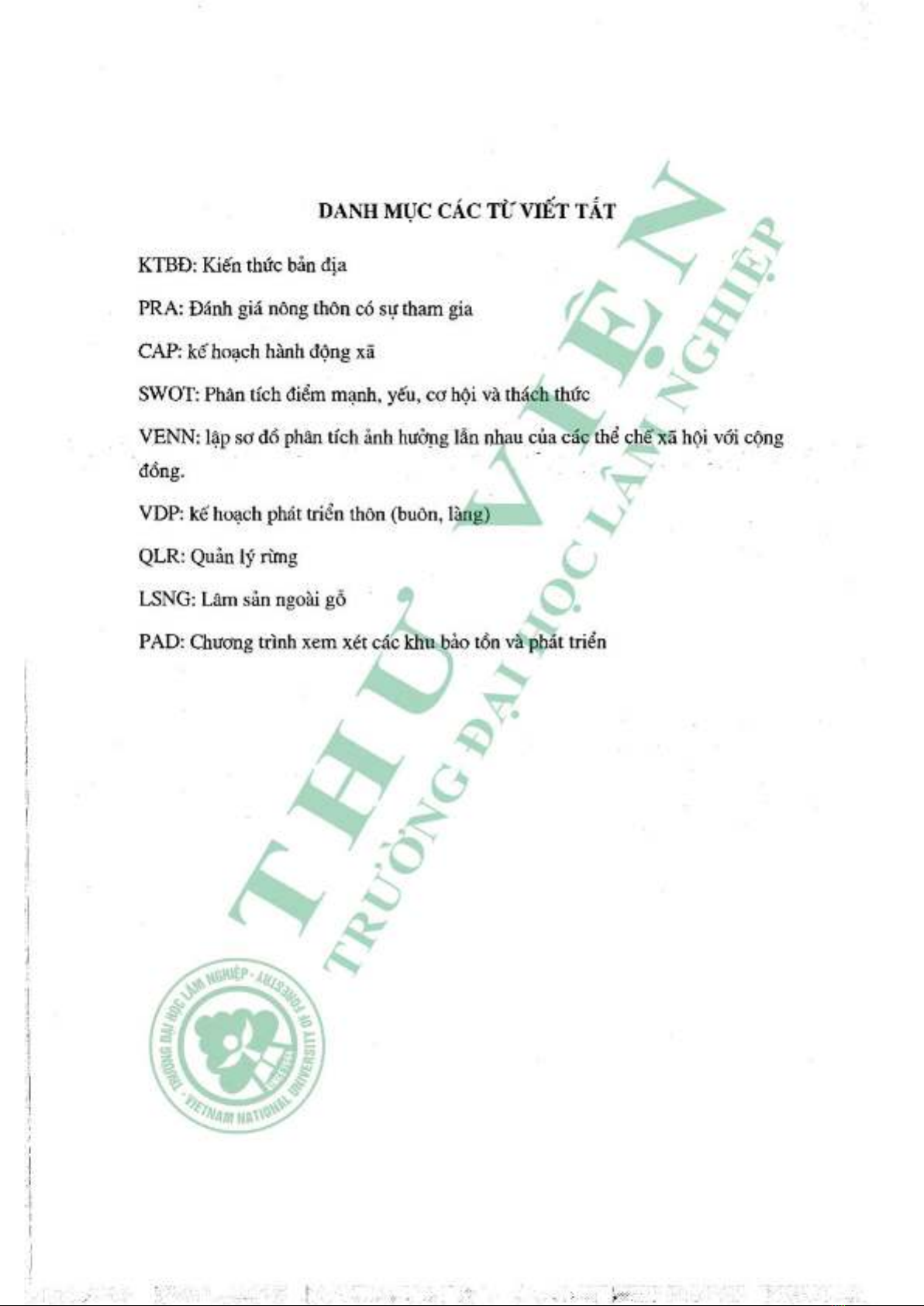 DANH MỤC CÁC TỪ VIẾT TẮT

KTBĐ: Kiến thức bản địa

PRA: Đánh giá nông thôn có sự tham gia

CAP: kế hoạch hành động xã

SWOT: Phân tích điểm mạnh, yếu, cơ hội và thách thức

VENN: lập sơ đồ phân tích ảnh hưởng lẫn nhau của các thể chế xã hội với cộng đồng.

VDP: kế hoạch phát triển thôn (buôn, làng)

QLR: Quản lý rừng

LSNG: Lâm sản ngoài gỗ

PAD: Chương trình xem xét các khu bảo tồn và phát triển

THƯ VIỆN
TRƯỜNG ĐẠI HỌC LÂM NGHIỆP

TRƯỜNG ĐẠI HỌC LÂM NGHIỆP - VIETNAM NATIONAL UNIVERSITY OF FORESTRY